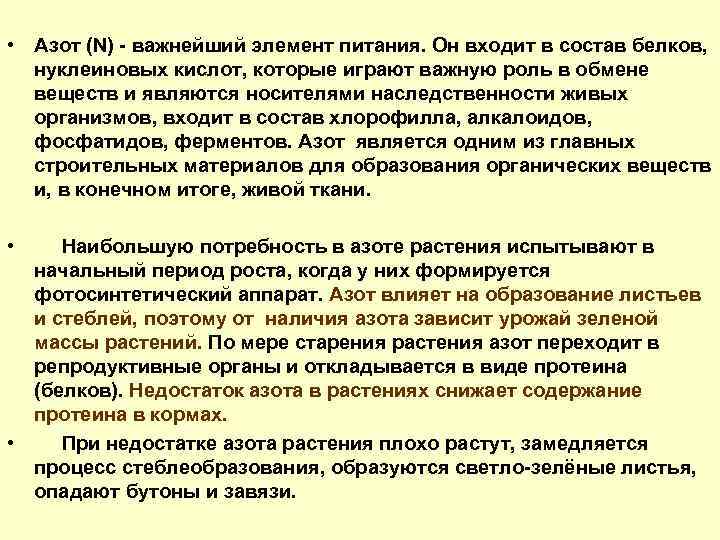 • Азот (N) - важнейший элемент питания. Он входит в состав белков, нуклеиновых кислот, которые играют важную роль в обмене веществ и являются носителями наследственности живых организмов, входит в состав хлорофилла, алкалоидов, фосфатидов, ферментов. Азот является одним из главных строительных материалов для образования органических веществ и, в конечном итоге, живой ткани.

• Наибольшую потребность в азоте растения испытывают в начальный период роста, когда у них формируется фотосинтетический аппарат. Азот влияет на образование листьев и стеблей, поэтому от наличия азота зависит урожай зеленой массы растений. По мере старения растения азот переходит в репродуктивные органы и откладывается в виде протеина (белков). Недостаток азота в растениях снижает содержание протеина в кормах.

• При недостатке азота растения плохо растут, замедляется процесс стеблеобразования, образуются светло-зелёные листья, опадают бутоны и завязи.